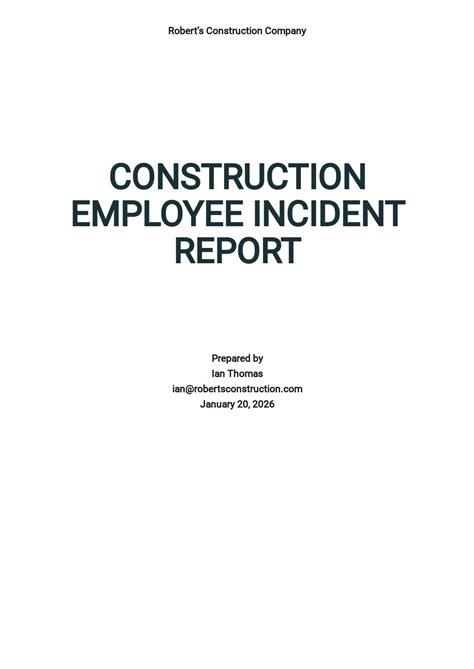 Robert's Construction Company

CONSTRUCTION EMPLOYEE INCIDENT REPORT

Prepared by
Ian Thomas
ian@robertsconstruction.com
January 20, 2026